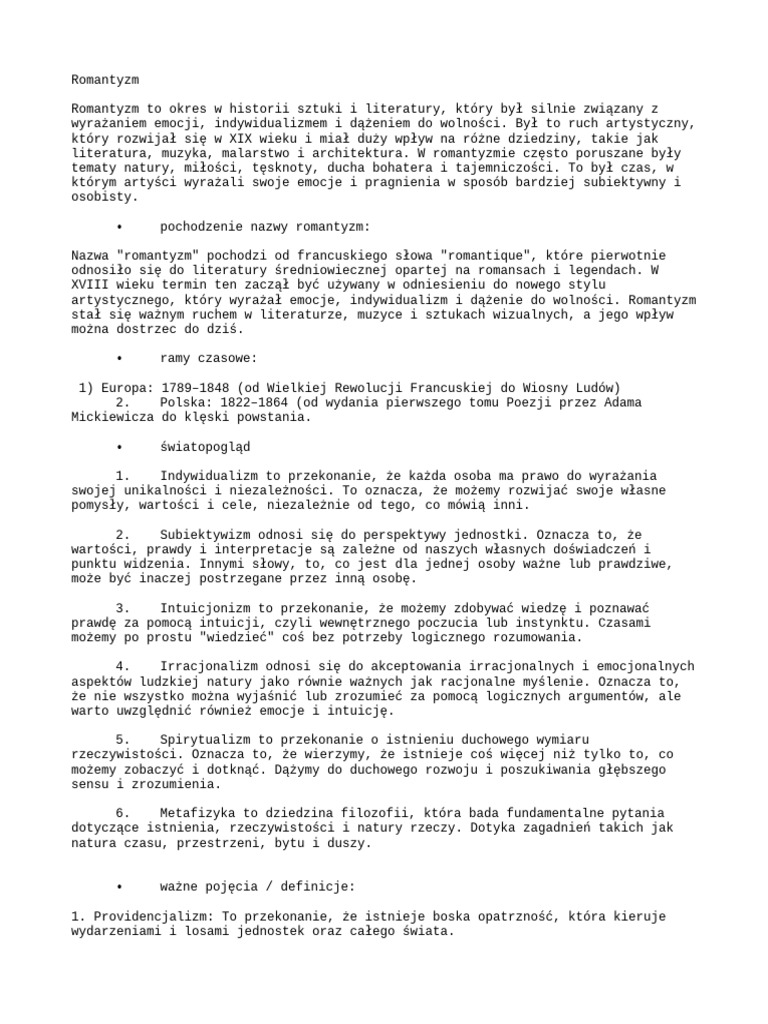 Romantyzm

Romantyzm to okres w historii sztuki i literatury, który był silnie związany z wyrażaniem emocji, indywidualizmem i dążeniem do wolności. Był to ruch artystyczny, który rozwijał się w XIX wieku i miał duży wpływ na różne dziedziny, takie jak literatura, muzyka, malarstwo i architektura. W romantyzmie często poruszane były tematy natury, miłości, tęsknoty, ducha bohatera i tajemniczości. To był czas, w którym artyści wyrażali swoje emocje i pragnienia w sposób bardziej subiektywny i osobisty.

• pochodzenie nazwy romantyzm:

Nazwa "romantyzm" pochodzi od francuskiego słowa "romantique", które pierwotnie odnosiło się do literatury średniowiecznej opartej na romansach i legendach. W XVIII wieku termin ten zaczął być używany w odniesieniu do nowego stylu artystycznego, który wyrażał emocje, indywidualizm i dążenie do wolności. Romantyzm stał się ważnym ruchem w literaturze, muzyce i sztukach wizualnych, a jego wpływ można dostrzec do dziś.

• ramy czasowe:

1) Europa: 1789–1848 (od Wielkiej Rewolucji Francuskiej do Wiosny Ludów)
2. Polska: 1822–1864 (od wydania pierwszego tomu Poezji przez Adama Mickiewicza do klęski powstania.

• światopogląd

1. Indywidualizm to przekonanie, że każda osoba ma prawo do wyrażania swojej unikalności i niezależności. To oznacza, że możemy rozwijać swoje własne pomysły, wartości i cele, niezależnie od tego, co mówią inni.

2. Subiektywizm odnosi się do perspektywy jednostki. Oznacza to, że wartości, prawdy i interpretacje są zależne od naszych własnych doświadczeń i punktu widzenia. Innymi słowy, to, co jest dla jednej osoby ważne lub prawdziwe, może być inaczej postrzegane przez inną osobę.

3. Intuicjonizm to przekonanie, że możemy zdobywać wiedzę i poznawać prawdę za pomocą intuicji, czyli wewnętrznego poczucia lub instynktu. Czasami możemy po prostu "wiedzieć" coś bez potrzeby logicznego rozumowania.

4. Irracjonalizm odnosi się do akceptowania irracjonalnych i emocjonalnych aspektów ludzkiej natury jako równie ważnych jak racjonalne myślenie. Oznacza to, że nie wszystko można wyjaśnić lub zrozumieć za pomocą logicznych argumentów, ale warto uwzględnić również emocje i intuicję.

5. Spirytualizm to przekonanie o istnieniu duchowego wymiaru rzeczywistości. Oznacza to, że wierzymy, że istnieje coś więcej niż tylko to, co możemy zobaczyć i dotknąć. Dążymy do duchowego rozwoju i poszukiwania głębszego sensu i zrozumienia.

6. Metafizyka to dziedzina filozofii, która bada fundamentalne pytania dotyczące istnienia, rzeczywistości i natury rzeczy. Dotyka zagadnień takich jak natura czasu, przestrzeni, bytu i duszy.

• ważne pojęcia / definicje:

1. Providencjalizm: To przekonanie, że istnieje boska opatrzność, która kieruje wydarzeniami i losami jednostek oraz całego świata.